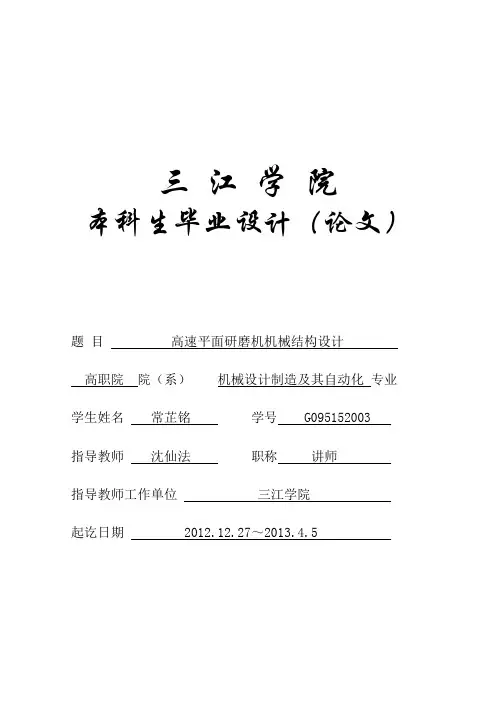 三 江 学 院

本科生毕业设计（论文）

题 目 高速平面研磨机机械结构设计

高职院 院（系） 机械设计制造及其自动化 专业

学生姓名 常芷铭 学号 G095152003

指导教师 沈仙法 职称 讲师

指导教师工作单位 三江学院

起讫日期 2012.12.27～2013.4.5